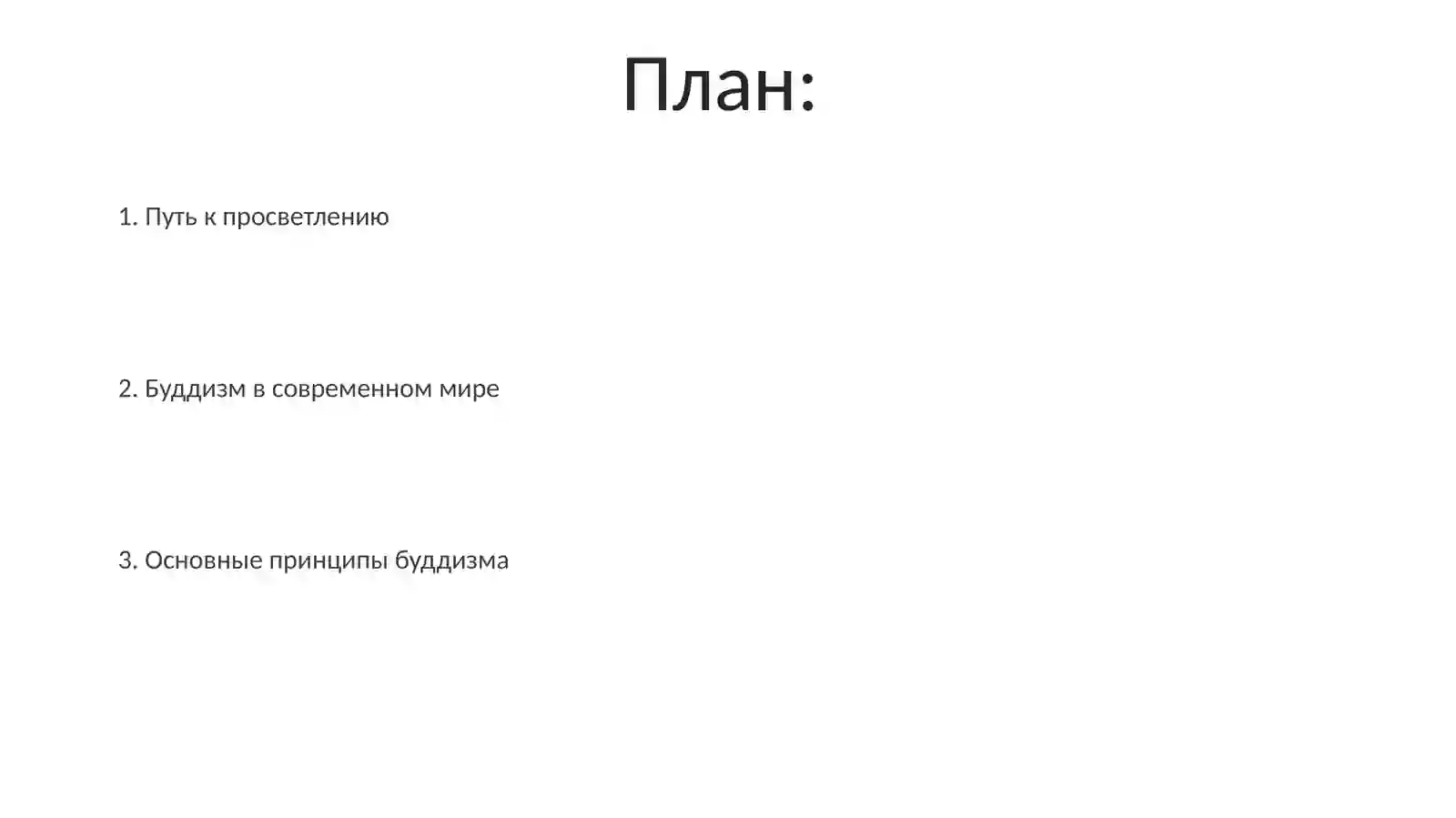 План:

1. Путь к просветлению

2. Буддизм в современном мире

3. Основные принципы буддизма